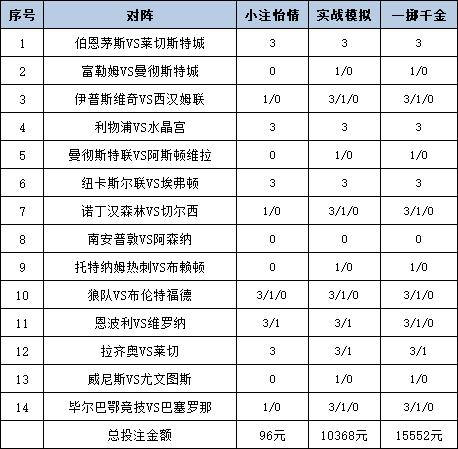 | 序号 | 对阵 | 小注怡情 | 实战模拟 | 一掷千金 |
|---|---|---|---|---|
| 1 | 伯恩茅斯VS莱切斯特城 | 3 | 3 | 3 |
| 2 | 富勒姆VS曼彻斯特城 | 0 | 1/0 | 1/0 |
| 3 | 伊普斯维奇VS西汉姆联 | 1/0 | 3/1/0 | 3/1/0 |
| 4 | 利物浦VS水晶宫 | 3 | 3 | 3 |
| 5 | 曼彻斯特联VS阿斯顿维拉 | 0 | 1/0 | 1/0 |
| 6 | 纽卡斯尔联VS埃弗顿 | 3 | 3 | 3 |
| 7 | 诺丁汉森林VS切尔西 | 1/0 | 3/1/0 | 3/1/0 |
| 8 | 南安普敦VS阿森纳 | 0 | 0 | 0 |
| 9 | 托特纳姆热刺VS布赖顿 | 0 | 1/0 | 1/0 |
| 10 | 狼队VS布伦特福德 | 3/1/0 | 3/1/0 | 3/1/0 |
| 11 | 恩波利VS维罗纳 | 3/1 | 3/1 | 3/1/0 |
| 12 | 拉齐奥VS莱切 | 3 | 3/1 | 3/1 |
| 13 | 威尼斯VS尤文图斯 | 0 | 1/0 | 1/0 |
| 14 | 毕尔巴鄂竞技VS巴塞罗那 | 1/0 | 3/1/0 | 3/1/0 |
|  | 总投注金额 | 96元 | 10368元 | 15552元 |